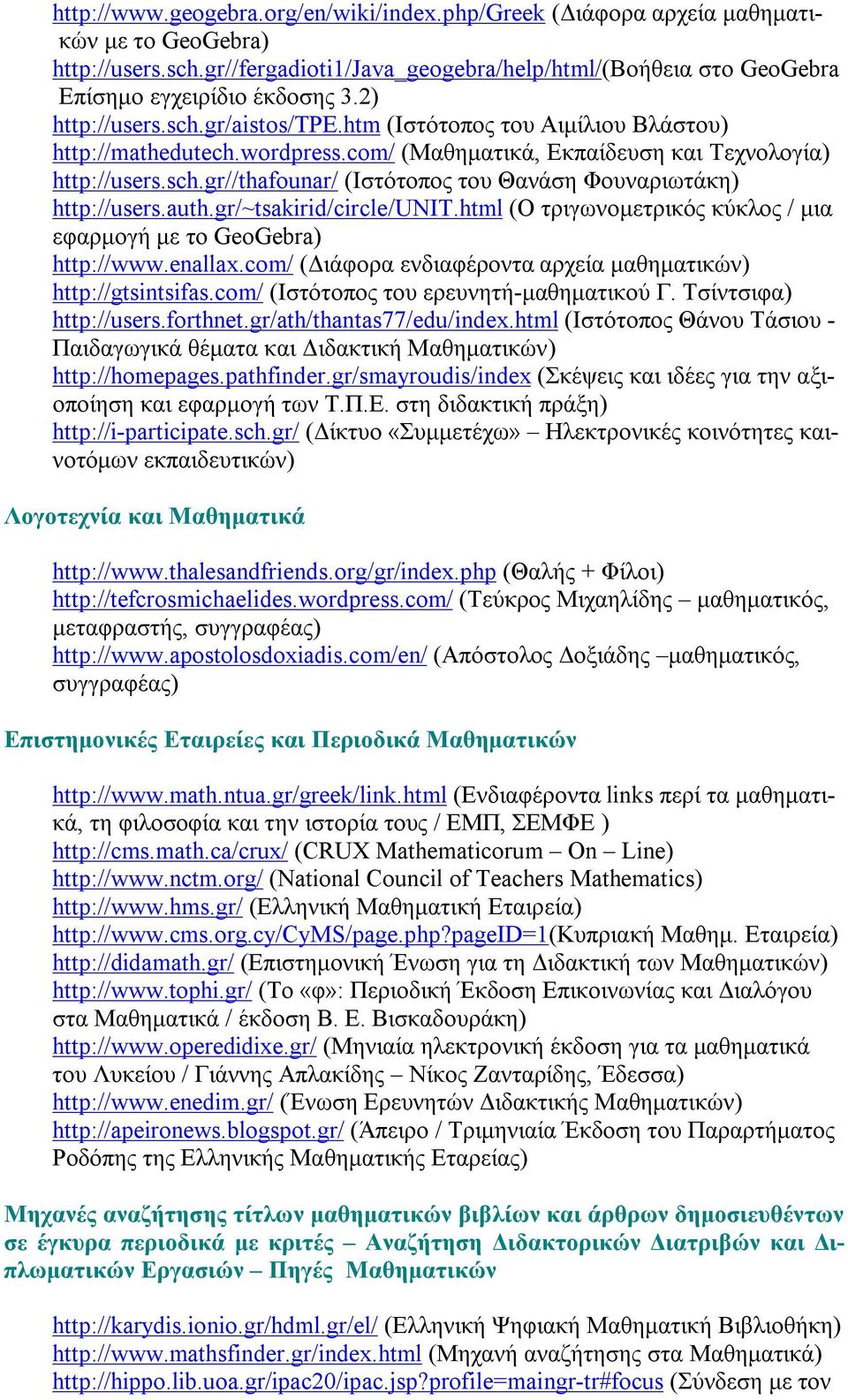 http://www.geogebra.org/en/wiki/index.php/Greek (Διάφορα αρχεία μαθηματικών με το GeoGebra)
http://users.sch.gr//fergadioti1/Java_geogebra/help/html/(Βοήθεια στο GeoGebra Επίσημο εγχειρίδιο έκδοσης 3.2)
http://users.sch.gr/aistos/TPE.htm (Ιστότοπος του Αιμίλιου Βλάστου)
http://mathedutech.wordpress.com/ (Μαθηματικά, Εκπαίδευση και Τεχνολογία)
http://users.sch.gr//thafounar/ (Ιστότοπος του Θανάση Φουναριωτάκη)
http://users.auth.gr/~tsakirid/circle/UNIT.html (Ο τριγωνομετρικός κύκλος / μια εφαρμογή με το GeoGebra)
http://www.enallax.com/ (Διάφορα ενδιαφέροντα αρχεία μαθηματικών)
http://gtsintsifas.com/ (Ιστότοπος του ερευνητή-μαθηματικού Γ. Τσίντσιφα)
http://users.forthnet.gr/ath/thantas77/edu/index.html (Ιστότοπος Θάνου Τάσιου - Παιδαγωγικά θέματα και Διδακτική Μαθηματικών)
http://homepages.pathfinder.gr/smayroudis/index (Σκέψεις και ιδέες για την αξιοποίηση και εφαρμογή των Τ.Π.Ε. στη διδακτική πράξη)
http://i-participate.sch.gr/ (Δίκτυο «Συμμετέχω» – Ηλεκτρονικές κοινότητες καινοτόμων εκπαιδευτικών)

Λογοτεχνία και Μαθηματικά

http://www.thalesandfriends.org/gr/index.php (Θαλής + Φίλοι)
http://tefcrosmichaelides.wordpress.com/ (Τεύκρος Μιχαηλίδης – μαθηματικός, μεταφραστής, συγγραφέας)
http://www.apostolosdoxiadis.com/en/ (Απόστολος Δοξιάδης –μαθηματικός, συγγραφέας)

Επιστημονικές Εταιρείες και Περιοδικά Μαθηματικών

http://www.math.ntua.gr/greek/link.html (Ενδιαφέροντα links περί τα μαθηματικά, τη φιλοσοφία και την ιστορία τους / ΕΜΠ, ΣΕΜΦΕ )
http://cms.math.ca/crux/ (CRUX Mathematicorum – On – Line)
http://www.nctm.org/ (National Council of Teachers Mathematics)
http://www.hms.gr/ (Ελληνική Μαθηματική Εταιρεία)
http://www.cms.org.cy/CyMS/page.php?pageID=1(Κυπριακή Μαθημ. Εταιρεία)
http://didamath.gr/ (Επιστημονική Ένωση για τη Διδακτική των Μαθηματικών)
http://www.tophi.gr/ (Το «φ»: Περιοδική Έκδοση Επικοινωνίας και Διαλόγου στα Μαθηματικά / έκδοση Β. Ε. Βισκαδουράκη)
http://www.operedidixe.gr/ (Μηνιαία ηλεκτρονική έκδοση για τα μαθηματικά του Λυκείου / Γιάννης Απλακίδης – Νίκος Ζανταρίδης, Έδεσσα)
http://www.enedim.gr/ (Ένωση Ερευνητών Διδακτικής Μαθηματικών)
http://apeironews.blogspot.gr/ (Άπειρο / Τριμηνιαία Έκδοση του Παραρτήματος Ροδόπης της Ελληνικής Μαθηματικής Εταρείας)

Μηχανές αναζήτησης τίτλων μαθηματικών βιβλίων και άρθρων δημοσιευθέντων σε έγκυρα περιοδικά με κριτές – Αναζήτηση Διδακτορικών Διατριβών και Διπλωματικών Εργασιών – Πηγές Μαθηματικών

http://karydis.ionio.gr/hdml.gr/el/ (Ελληνική Ψηφιακή Μαθηματική Βιβλιοθήκη)
http://www.mathsfinder.gr/index.html (Μηχανή αναζήτησης στα Μαθηματικά)
http://hippo.lib.uoa.gr/ipac20/ipac.jsp?profile=maingr-tr#focus (Σύνδεση με τον